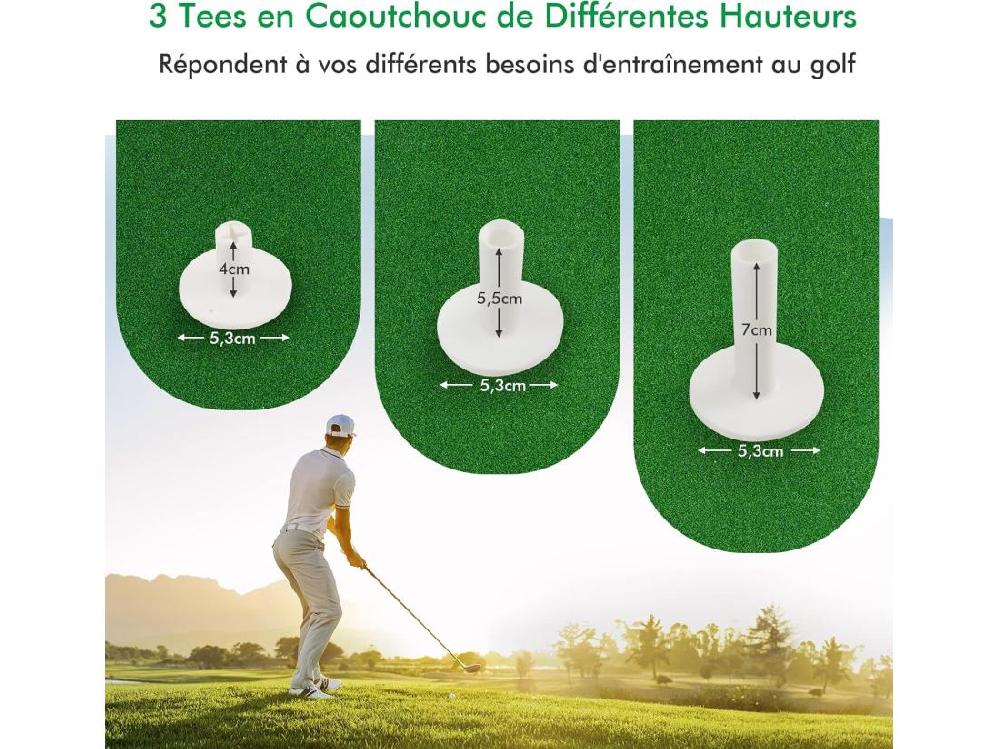 3 Tees en Caoutchouc de Différentes Hauteurs

Répondent à vos différents besoins d'entraînement au golf

4cm

5,3cm

5,5cm

5,3cm

7cm

5,3cm